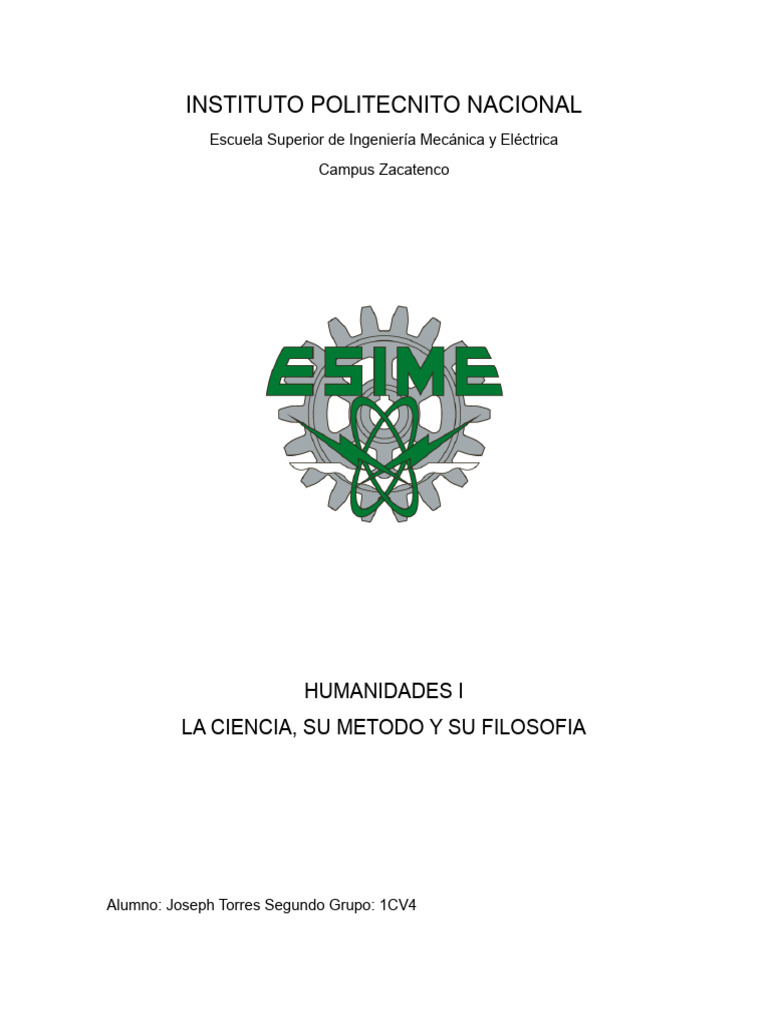 INSTITUTO POLITECNITO NACIONAL

Escuela Superior de Ingeniería Mecánica y Eléctrica

Campus Zacatenco

ESIME

HUMANIDADES I

LA CIENCIA, SU METODO Y SU FILOSOFIA

Alumno: Joseph Torres Segundo Grupo: 1CV4